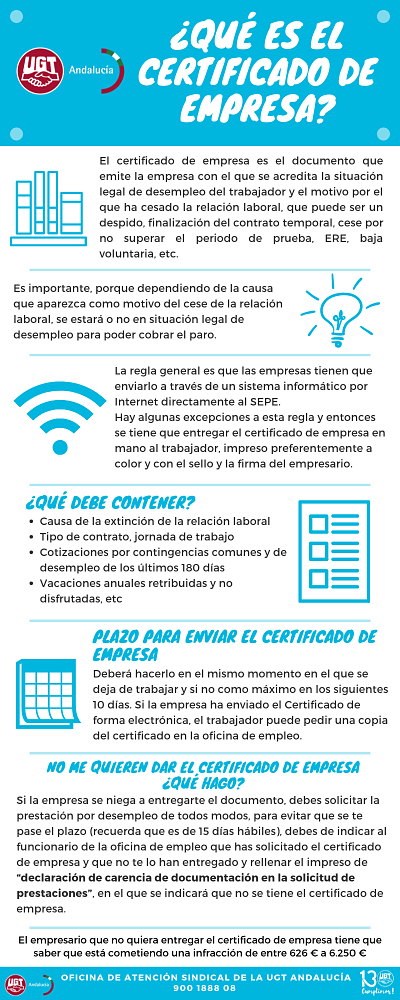 UGT Andalucía

¿QUÉ ES EL CERTIFICADO DE EMPRESA?

El certificado de empresa es el documento que emite la empresa con el que se acredita la situación legal de desempleo del trabajador y el motivo por el que ha cesado la relación laboral, que puede ser un despido, finalización del contrato temporal, cese por no superar el periodo de prueba, ERE, baja voluntaria, etc.

Es importante, porque dependiendo de la causa que aparezca como motivo del cese de la relación laboral, se estará o no en situación legal de desempleo para poder cobrar el paro.

La regla general es que las empresas tienen que enviarlo a través de un sistema informático por Internet directamente al SEPE.
Hay algunas excepciones a esta regla y entonces se tiene que entregar el certificado de empresa en mano al trabajador, impreso preferentemente a color y con el sello y la firma del empresario.

¿QUÉ DEBE CONTENER?

• Causa de la extinción de la relación laboral
• Tipo de contrato, jornada de trabajo
• Cotizaciones por contingencias comunes y de desempleo de los últimos 180 días
• Vacaciones anuales retribuidas y no disfrutadas, etc

PLAZO PARA ENVIAR EL CERTIFICADO DE EMPRESA

Deberá hacerlo en el mismo momento en el que se deja de trabajar y si no como máximo en los siguientes 10 días. Si la empresa ha enviado el Certificado de forma electrónica, el trabajador puede pedir una copia del certificado en la oficina de empleo.

NO ME QUIEREN DAR EL CERTIFICADO DE EMPRESA ¿QUÉ HAGO?

Si la empresa se niega a entregarte el documento, debes solicitar la prestación por desempleo de todos modos, para evitar que se te pase el plazo (recuerda que es de 15 días hábiles), debes de indicar al funcionario de la oficina de empleo que has solicitado el certificado de empresa y que no te lo han entregado y rellenar el impreso de "declaración de carencia de documentación en la solicitud de prestaciones", en el que se indicará que no se tiene el certificado de empresa.

El empresario que no quiera entregar el certificado de empresa tiene que saber que está cometiendo una infracción de entre 626 € a 6.250 €

UGT Andalucía
OFICINA DE ATENCIÓN SINDICAL DE LA UGT ANDALUCÍA
900 1888 08
130 UGT ¡Cumplimos!